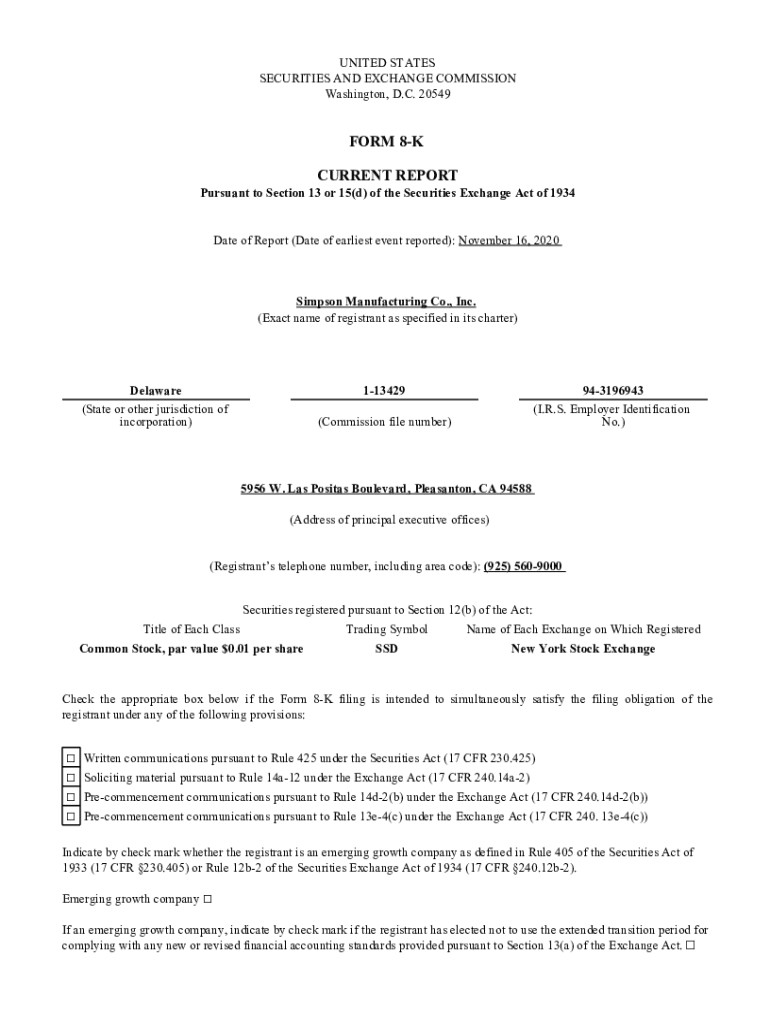 UNITED STATES
SECURITIES AND EXCHANGE COMMISSION
Washington, D.C. 20549

FORM 8-K

CURRENT REPORT
Pursuant to Section 13 or 15(d) of the Securities Exchange Act of 1934

Date of Report (Date of earliest event reported): November 16, 2020

Simpson Manufacturing Co., Inc.
(Exact name of registrant as specified in its charter)

| Delaware | 1-13429 | 94-3196943 |
|---|---|---|
| (State or other jurisdiction of incorporation) | (Commission file number) | (I.R.S. Employer Identification No.) |

5956 W. Las Positas Boulevard, Pleasanton, CA 94588

(Address of principal executive offices)

(Registrant's telephone number, including area code): (925) 560-9000

Securities registered pursuant to Section 12(b) of the Act:

| Title of Each Class | Trading Symbol | Name of Each Exchange on Which Registered |
|---|---|---|
| Common Stock, par value $0.01 per share | SSD | New York Stock Exchange |

Check the appropriate box below if the Form 8-K filing is intended to simultaneously satisfy the filing obligation of the registrant under any of the following provisions:

☐ Written communications pursuant to Rule 425 under the Securities Act (17 CFR 230.425)
☐ Soliciting material pursuant to Rule 14a-12 under the Exchange Act (17 CFR 240.14a-2)
☐ Pre-commencement communications pursuant to Rule 14d-2(b) under the Exchange Act (17 CFR 240.14d-2(b))
☐ Pre-commencement communications pursuant to Rule 13e-4(c) under the Exchange Act (17 CFR 240. 13e-4(c))

Indicate by check mark whether the registrant is an emerging growth company as defined in Rule 405 of the Securities Act of 1933 (17 CFR §230.405) or Rule 12b-2 of the Securities Exchange Act of 1934 (17 CFR §240.12b-2).

Emerging growth company ☐

If an emerging growth company, indicate by check mark if the registrant has elected not to use the extended transition period for complying with any new or revised financial accounting standards provided pursuant to Section 13(a) of the Exchange Act. ☐